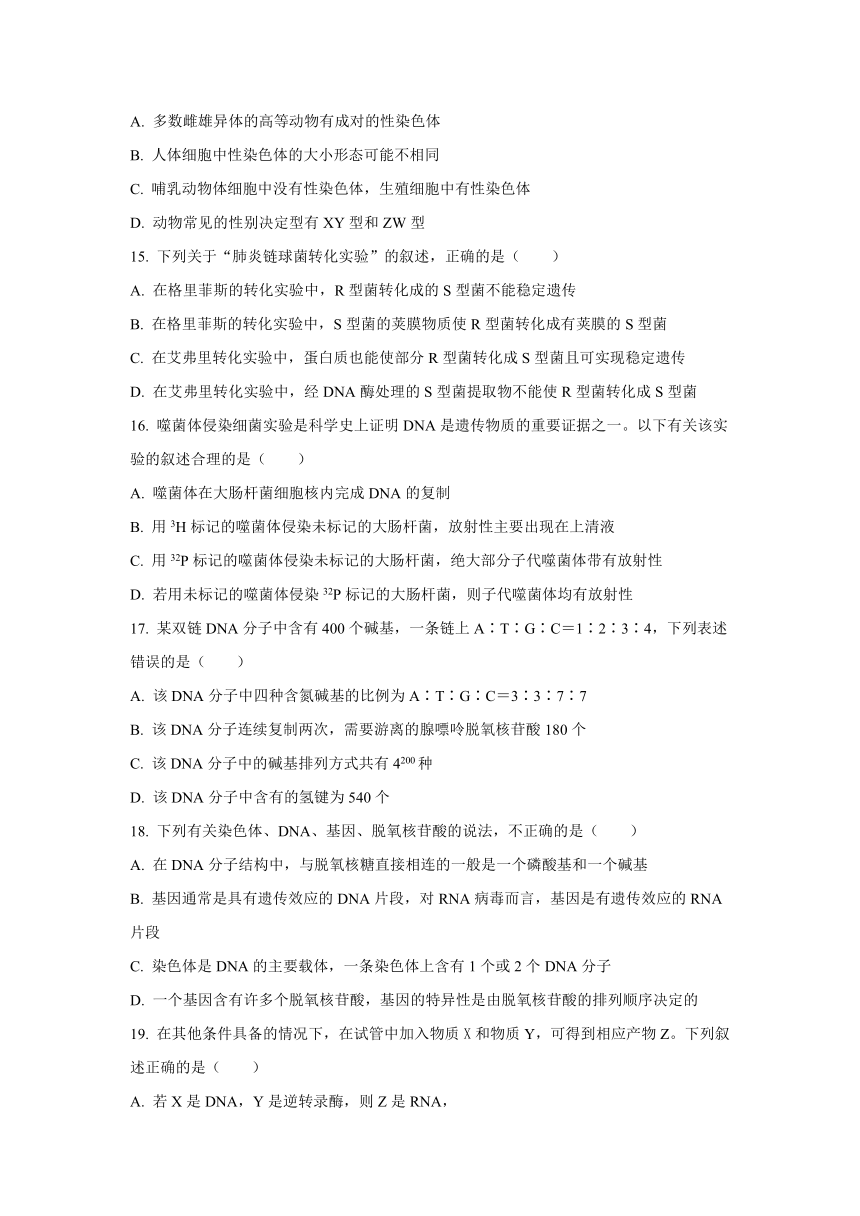 A. 多数雌雄异体的高等动物有成对的性染色体

B. 人体细胞中性染色体的大小形态可能不相同

C. 哺乳动物体细胞中没有性染色体，生殖细胞中有性染色体

D. 动物常见的性别决定型有 XY 型和 ZW 型

15. 下列关于“肺炎链球菌转化实验”的叙述，正确的是（　　）

A. 在格里菲斯的转化实验中，R 型菌转化成的 S 型菌不能稳定遗传

B. 在格里菲斯的转化实验中，S 型菌的荚膜物质使 R 型菌转化成有荚膜的 S 型菌

C. 在艾弗里转化实验中，蛋白质也能使部分 R 型菌转化成 S 型菌且可实现稳定遗传

D. 在艾弗里转化实验中，经 DNA 酶处理的 S 型菌提取物不能使 R 型菌转化成 S 型菌

16. 噬菌体侵染细菌实验是科学史上证明 DNA 是遗传物质的重要证据之一。以下有关该实验的叙述合理的是（　　）

A. 噬菌体在大肠杆菌细胞核内完成 DNA 的复制

B. 用 $^3$H 标记的噬菌体侵染未标记的大肠杆菌，放射性主要出现在上清液

C. 用 $^{32}$P 标记的噬菌体侵染未标记的大肠杆菌，绝大部分子代噬菌体带有放射性

D. 若用未标记的噬菌体侵染 $^{32}$P 标记的大肠杆菌，则子代噬菌体均有放射性

17. 某双链 DNA 分子中含有 400 个碱基，一条链上 A∶T∶G∶C＝1∶2∶3∶4，下列表述错误的是（　　）

A. 该 DNA 分子中四种含氮碱基的比例为 A∶T∶G∶C＝3∶3∶7∶7

B. 该 DNA 分子连续复制两次，需要游离的腺嘌呤脱氧核苷酸 180 个

C. 该 DNA 分子中的碱基排列方式共有 $4^{200}$ 种

D. 该 DNA 分子中含有的氢键为 540 个

18. 下列有关染色体、DNA、基因、脱氧核苷酸的说法，不正确的是（　　）

A. 在 DNA 分子结构中，与脱氧核糖直接相连的一般是一个磷酸基和一个碱基

B. 基因通常是具有遗传效应的 DNA 片段，对 RNA 病毒而言，基因是有遗传效应的 RNA 片段

C. 染色体是 DNA 的主要载体，一条染色体上含有 1 个或 2 个 DNA 分子

D. 一个基因含有许多个脱氧核苷酸，基因的特异性是由脱氧核苷酸的排列顺序决定的

19. 在其他条件具备的情况下，在试管中加入物质 X 和物质 Y，可得到相应产物 Z。下列叙述正确的是（　　）

A. 若 X 是 DNA，Y 是逆转录酶，则 Z 是 RNA，